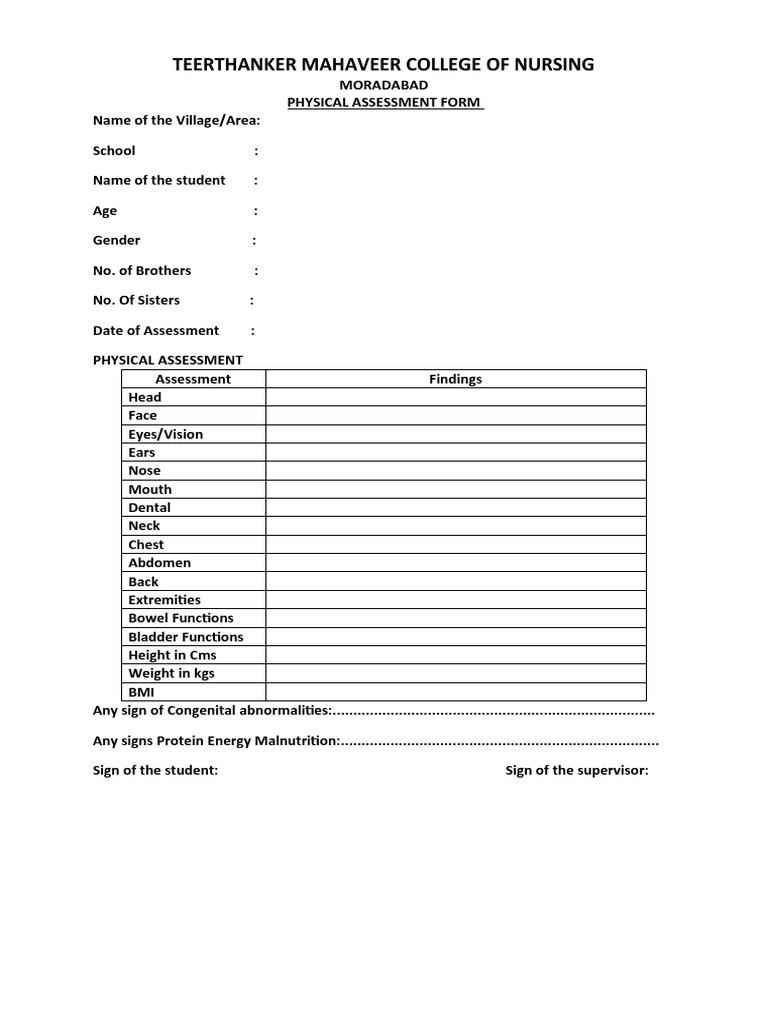 TEERTHANKER MAHAVEER COLLEGE OF NURSING
MORADABAD
PHYSICAL ASSESSMENT FORM

Name of the Village/Area:

School :

Name of the student :

Age :

Gender :

No. of Brothers :

No. Of Sisters :

Date of Assessment :

PHYSICAL ASSESSMENT

| Assessment | Findings |
|---|---|
| Head | |
| Face | |
| Eyes/Vision | |
| Ears | |
| Nose | |
| Mouth | |
| Dental | |
| Neck | |
| Chest | |
| Abdomen | |
| Back | |
| Extremities | |
| Bowel Functions | |
| Bladder Functions | |
| Height in Cms | |
| Weight in kgs | |
| BMI | |

Any sign of Congenital abnormalities:............................................................................

Any signs Protein Energy Malnutrition:...........................................................................

Sign of the student: Sign of the supervisor: